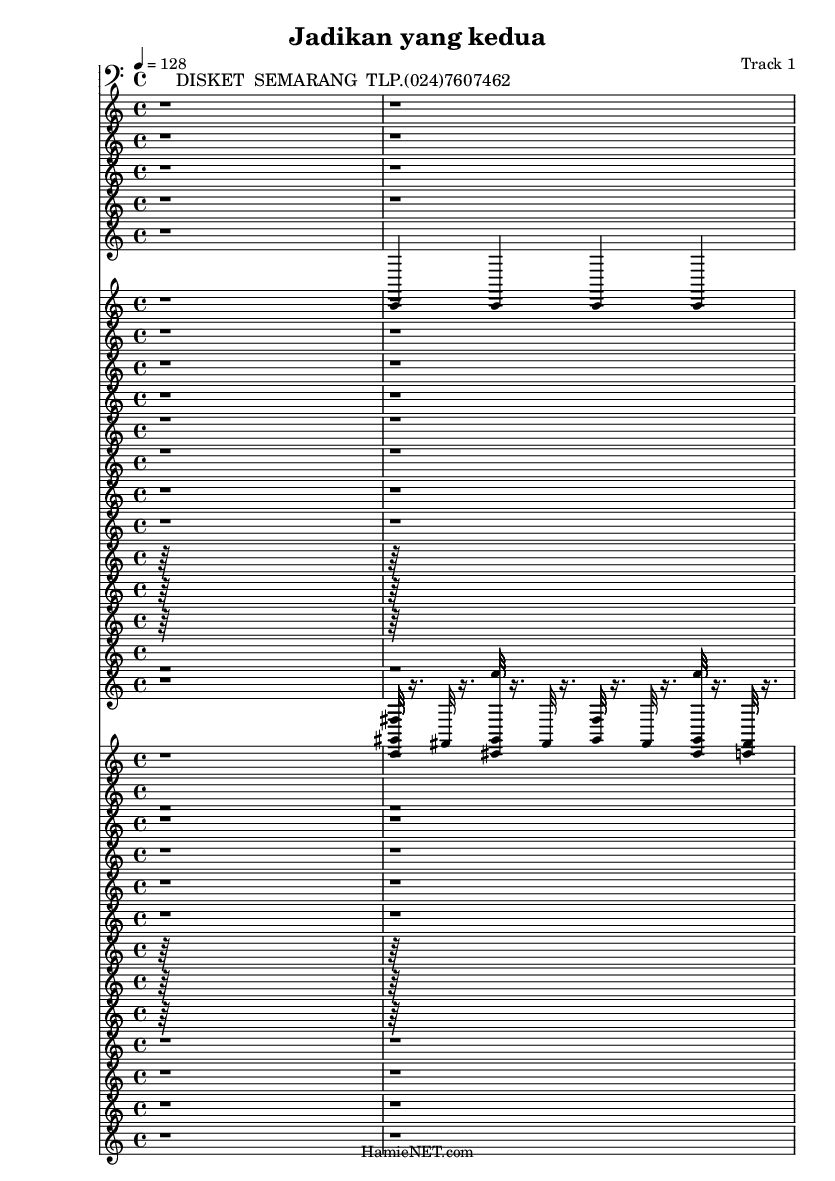 Jadikan yang kedua

♩ = 128

Track 1

DISKET SEMARANG TLP.(024)7607462

HamieNET.com